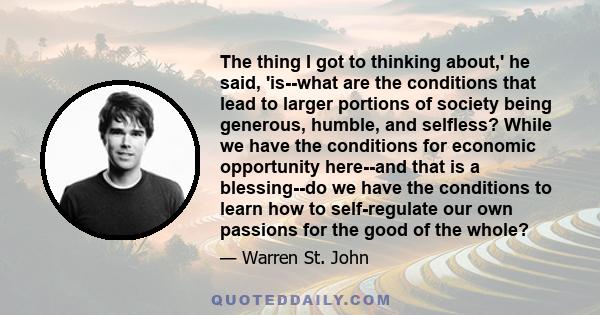 The thing I got to thinking about,' he said, 'is--what are the conditions that lead to larger portions of society being generous, humble, and selfless? While we have the conditions for economic opportunity here--and that is a blessing--do we have the conditions to learn how to self-regulate our own passions for the good of the whole?

— Warren St. John

QUOTEDDAILY.COM